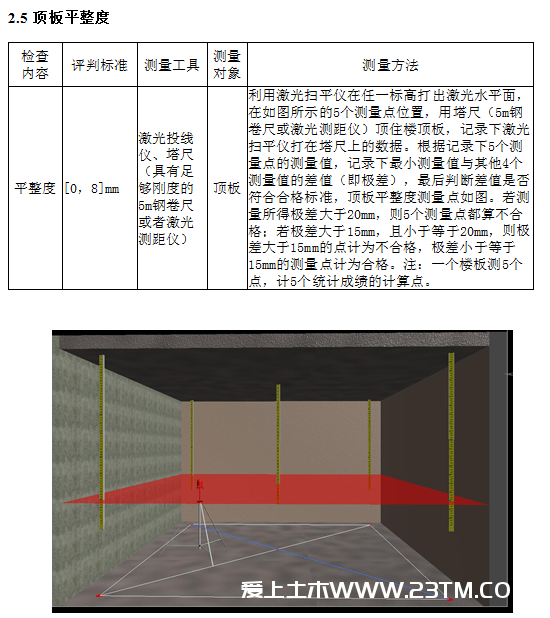 2.5 顶板平整度

| 检查内容 | 评判标准 | 测量工具 | 测量对象 | 测量方法 |
|---|---|---|---|---|
| 平整度 | [0，8]mm | 激光投线仪、塔尺（具有足够刚度的5m钢卷尺或者激光测距仪） | 顶板 | 利用激光扫平仪在任一标高打出激光水平面，在如图所示的5个测量点位置，用塔尺（5m钢卷尺或激光测距仪）顶住楼顶板，记录下激光扫平仪打在塔尺上的数据。根据记录下5个测量点的测量值，记录下最小测量值与其他4个测量值的差值（即极差），最后判断差值是否符合合格标准，顶板平整度测量点如图。若测量所得极差大于20mm，则5个测量点都算不合格；若极差大于15mm，且小于等于20mm，则极差大于15mm的点计为不合格，极差小于等于15mm的测量点计为合格。注：一个楼板测5个点，计5个统计成绩的计算点。 |

爱上土木WWW.23TM.CO